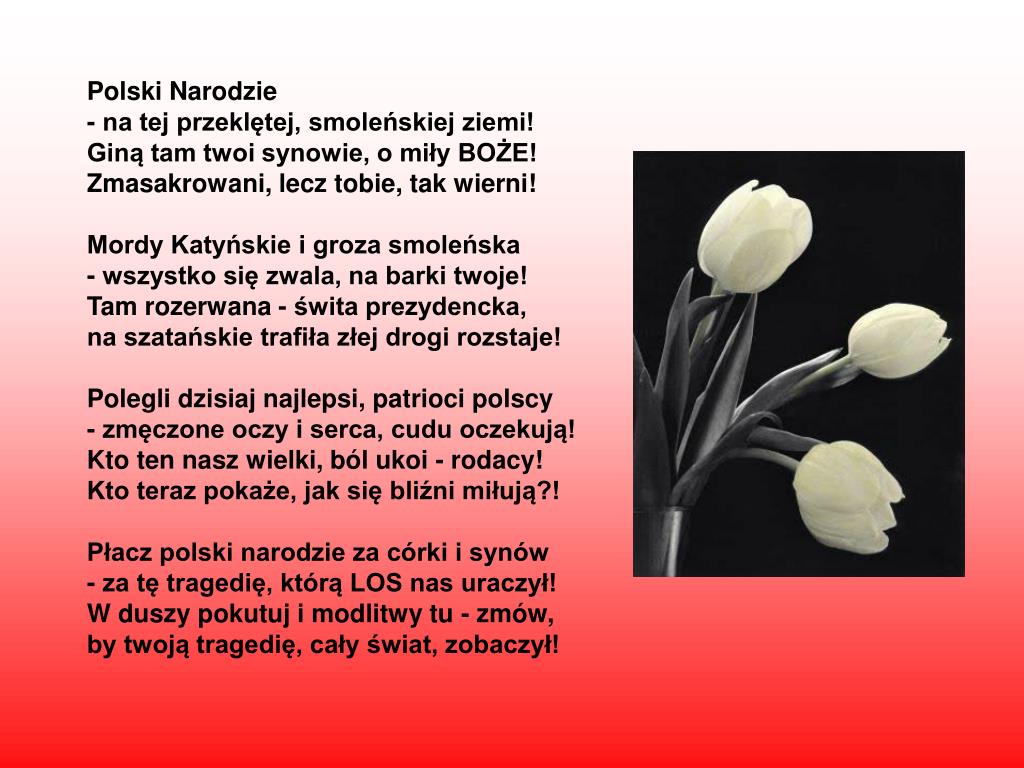 Polski Narodzie
- na tej przeklętej, smoleńskiej ziemi!
Giną tam twoi synowie, o miły BOŻE!
Zmasakrowani, lecz tobie, tak wierni!

Mordy Katyńskie i groza smoleńska
- wszystko się zwala, na barki twoje!
Tam rozerwana - świta prezydencka,
na szatańskie trafiła złej drogi rozstaje!

Polegli dzisiaj najlepsi, patrioci polscy
- zmęczone oczy i serca, cudu oczekują!
Kto ten nasz wielki, ból ukoi - rodacy!
Kto teraz pokaże, jak się bliźni miłują?!

Płacz polski narodzie za córki i synów
- za tę tragedię, którą LOS nas uraczył!
W duszy pokutuj i modlitwy tu - zmów,
by twoją tragedię, cały świat, zobaczył!